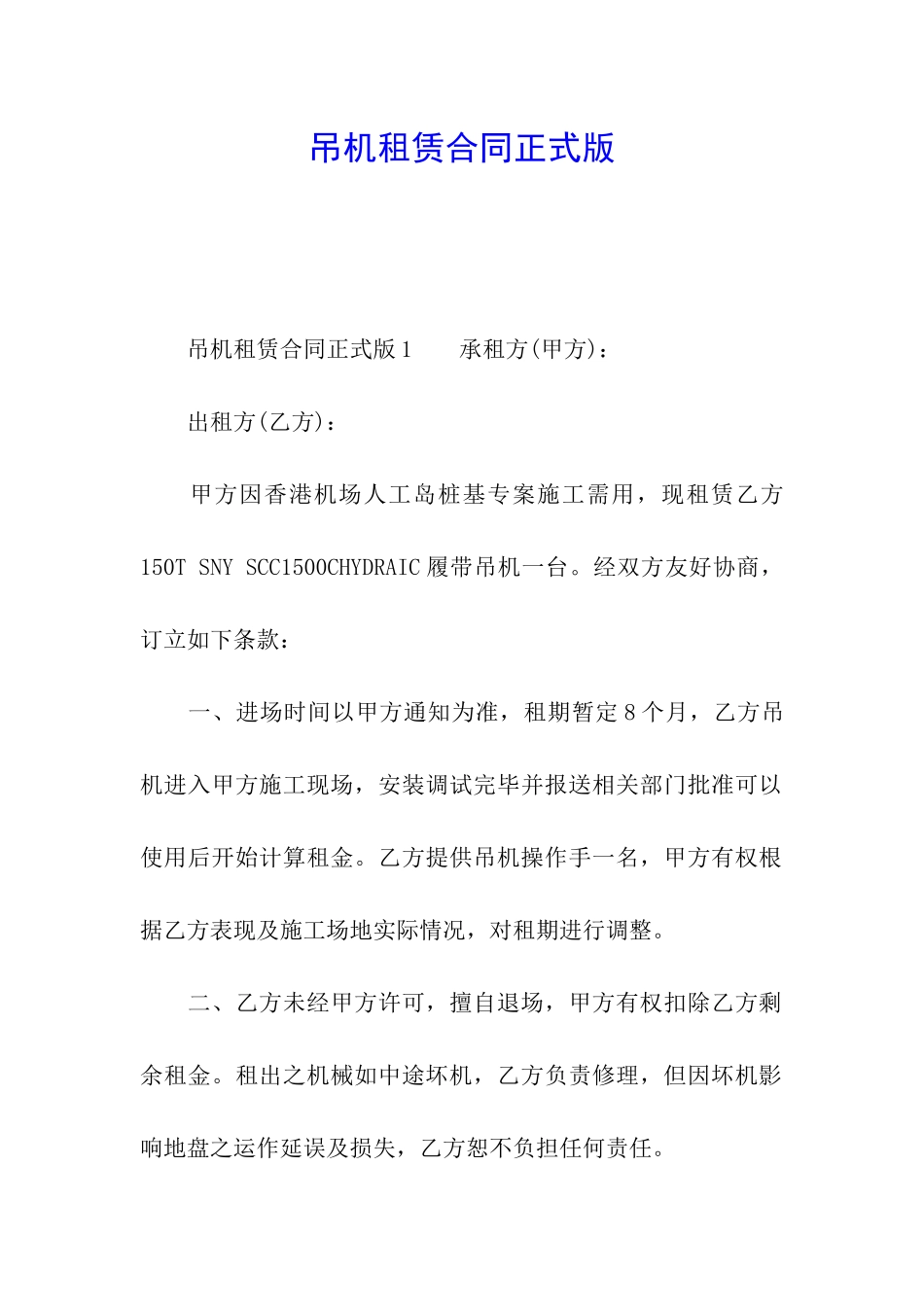 吊机租赁合同正式版

吊机租赁合同正式版1　　承租方(甲方)：

出租方(乙方)：

甲方因香港机场人工岛桩基专案施工需用，现租赁乙方150T SNY SCC1500CHYDRAIC履带吊机一台。经双方友好协商，订立如下条款：

一、进场时间以甲方通知为准，租期暂定8个月，乙方吊机进入甲方施工现场，安装调试完毕并报送相关部门批准可以使用后开始计算租金。乙方提供吊机操作手一名，甲方有权根据乙方表现及施工场地实际情况，对租期进行调整。

二、乙方未经甲方许可，擅自退场，甲方有权扣除乙方剩余租金。租出之机械如中途坏机，乙方负责修理，但因坏机影响地盘之运作延误及损失，乙方恕不负担任何责任。